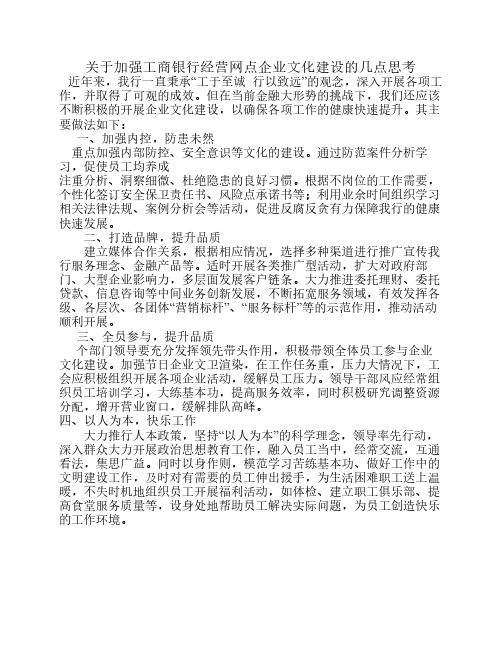 关于加强工商银行经营网点企业文化建设的几点思考

近年来，我行一直秉承“工于至诚 行以致远”的观念，深入开展各项工作，并取得了可观的成效。但在当前金融大形势的挑战下，我们还应该不断积极的开展企业文化建设，以确保各项工作的健康快速提升。其主要做法如下：

一、加强内控，防患未然

重点加强内部防控、安全意识等文化的建设。通过防范案件分析学习，促使员工均养成

注重分析、洞察细微、杜绝隐患的良好习惯。根据不岗位的工作需要，个性化签订安全保卫责任书、风险点承诺书等；利用业余时间组织学习相关法律法规、案例分析会等活动，促进反腐反贪有力保障我行的健康快速发展。

二、打造品牌，提升品质

建立媒体合作关系，根据相应情况，选择多种渠道进行推广宣传我行服务理念、金融产品等。适时开展各类推广型活动，扩大对政府部门、大型企业影响力，多层面发展客户链条。大力推进委托理财、委托贷款、信息咨询等中间业务创新发展，不断拓宽服务领域，有效发挥各级、各层次、各团体“营销标杆”、“服务标杆”等的示范作用，推动活动顺利开展。

三、全员参与，提升品质

个部门领导要充分发挥领先带头作用，积极带领全体员工参与企业文化建设。加强节日企业文卫渲染，在工作任务重，压力大情况下，工会应积极组织开展各项企业活动，缓解员工压力。领导干部风应经常组织员工培训学习，大练基本功，提高服务效率，同时积极研究调整资源分配，增开营业窗口，缓解排队高峰。

四、以人为本，快乐工作

大力推行人本政策，坚持“以人为本”的科学理念，领导率先行动，深入群众大力开展政治思想教育工作，融入员工当中，经常交流，互通看法，集思广益。同时以身作则，模范学习苦练基本功、做好工作中的文明建设工作，及时对有需要的员工伸出援手，为生活困难职工送上温暖，不失时机地组织员工开展福利活动，如体检、建立职工俱乐部、提高食堂服务质量等，设身处地帮助员工解决实际问题，为员工创造快乐的工作环境。